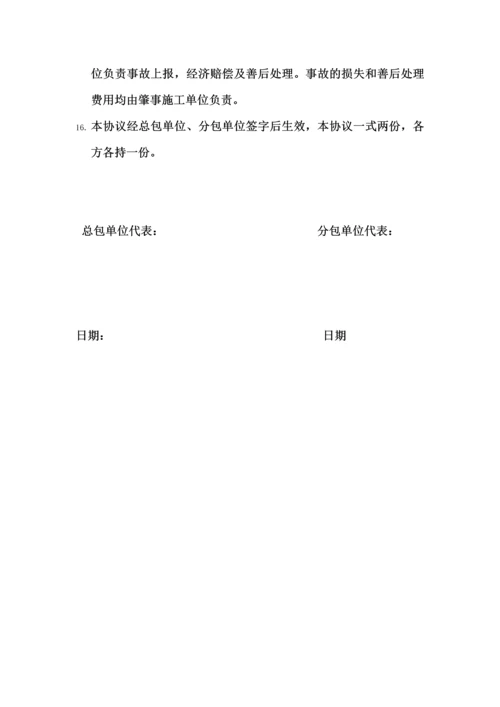 位负责事故上报，经济赔偿及善后处理。事故的损失和善后处理费用均由肇事施工单位负责。

16. 本协议经总包单位、分包单位签字后生效，本协议一式两份，各方各持一份。

总包单位代表：

分包单位代表：

日期：

日期